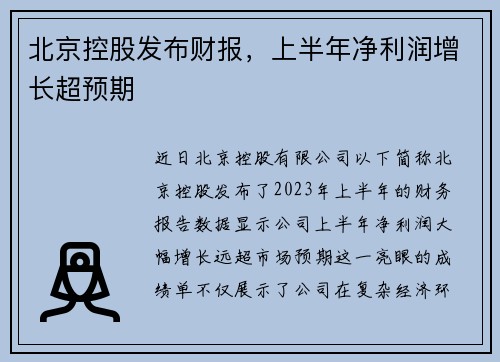 北京控股发布财报，上半年净利润增长超预期

近日北京控股有限公司以下简称北京控股发布了2023年上半年的财务报告数据显示公司上半年净利润大幅增长远超市场预期这一亮眼的成绩单不仅展示了公司在复杂经济环